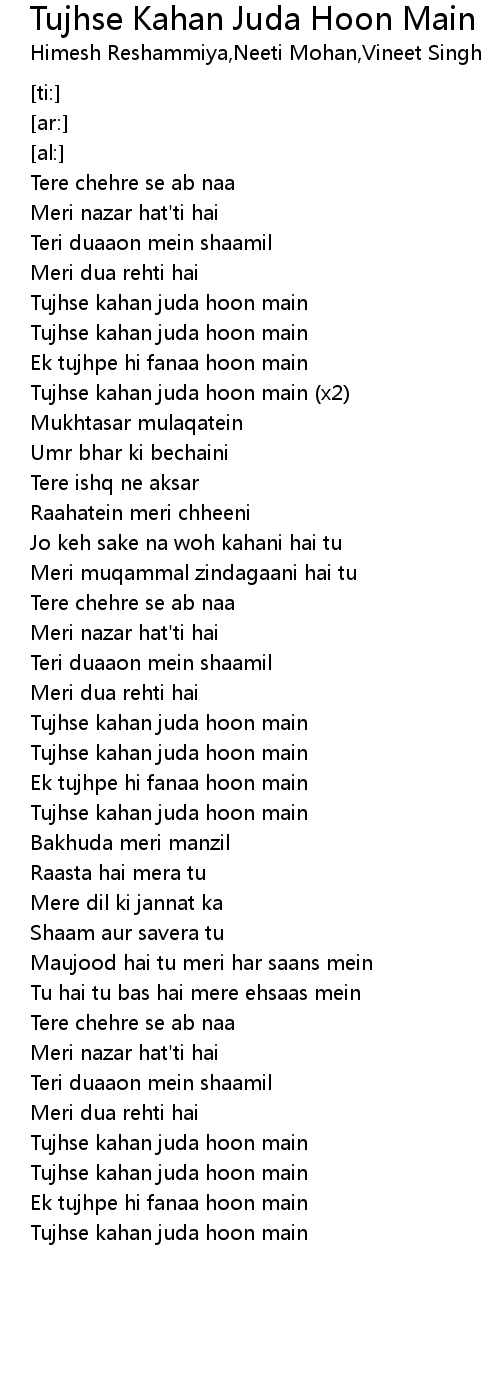 Tujhse Kahan Juda Hoon Main
Himesh Reshammiya,Neeti Mohan,Vineet Singh

[ti:]
[ar:]
[al:]
Tere chehre se ab naa
Meri nazar hat'ti hai
Teri duaaon mein shaamil
Meri dua rehti hai
Tujhse kahan juda hoon main
Tujhse kahan juda hoon main
Ek tujhpe hi fanaa hoon main
Tujhse kahan juda hoon main (x2)
Mukhtasar mulaqatein
Umr bhar ki bechaini
Tere ishq ne aksar
Raahatein meri chheeni
Jo keh sake na woh kahani hai tu
Meri muqammal zindagaani hai tu
Tere chehre se ab naa
Meri nazar hat'ti hai
Teri duaaon mein shaamil
Meri dua rehti hai
Tujhse kahan juda hoon main
Tujhse kahan juda hoon main
Ek tujhpe hi fanaa hoon main
Tujhse kahan juda hoon main
Bakhuda meri manzil
Raasta hai mera tu
Mere dil ki jannat ka
Shaam aur savera tu
Maujood hai tu meri har saans mein
Tu hai tu bas hai mere ehsaas mein
Tere chehre se ab naa
Meri nazar hat'ti hai
Teri duaaon mein shaamil
Meri dua rehti hai
Tujhse kahan juda hoon main
Tujhse kahan juda hoon main
Ek tujhpe hi fanaa hoon main
Tujhse kahan juda hoon main